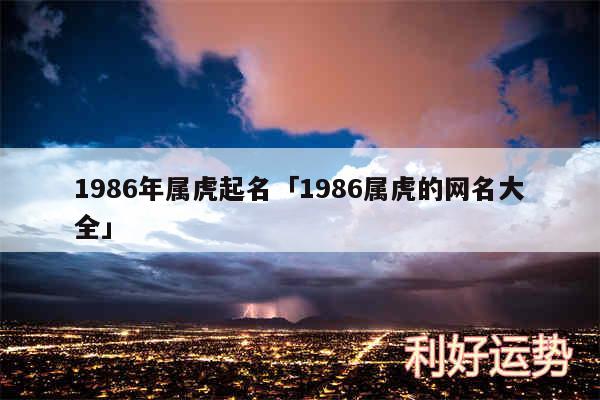 1986年属虎起名「1986属虎的网名大全」

利好运势